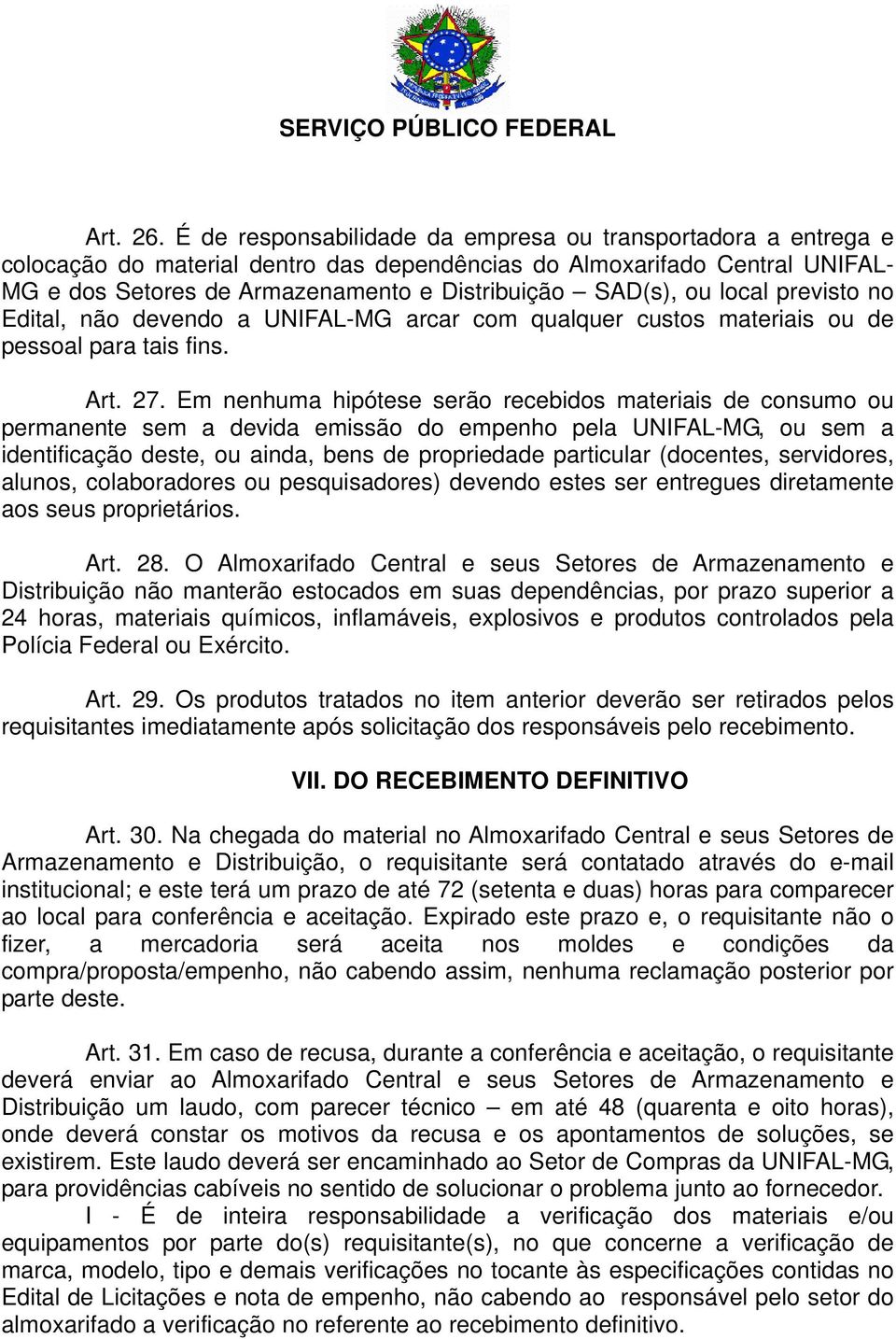 SERVIÇO PÚBLICO FEDERAL

Art. 26. É de responsabilidade da empresa ou transportadora a entrega e colocação do material dentro das dependências do Almoxarifado Central UNIFAL-MG e dos Setores de Armazenamento e Distribuição – SAD(s), ou local previsto no Edital, não devendo a UNIFAL-MG arcar com qualquer custos materiais ou de pessoal para tais fins.

Art. 27. Em nenhuma hipótese serão recebidos materiais de consumo ou permanente sem a devida emissão do empenho pela UNIFAL-MG, ou sem a identificação deste, ou ainda, bens de propriedade particular (docentes, servidores, alunos, colaboradores ou pesquisadores) devendo estes ser entregues diretamente aos seus proprietários.

Art. 28. O Almoxarifado Central e seus Setores de Armazenamento e Distribuição não manterão estocados em suas dependências, por prazo superior a 24 horas, materiais químicos, inflamáveis, explosivos e produtos controlados pela Polícia Federal ou Exército.

Art. 29. Os produtos tratados no item anterior deverão ser retirados pelos requisitantes imediatamente após solicitação dos responsáveis pelo recebimento.

VII. DO RECEBIMENTO DEFINITIVO

Art. 30. Na chegada do material no Almoxarifado Central e seus Setores de Armazenamento e Distribuição, o requisitante será contatado através do e-mail institucional; e este terá um prazo de até 72 (setenta e duas) horas para comparecer ao local para conferência e aceitação. Expirado este prazo e, o requisitante não o fizer, a mercadoria será aceita nos moldes e condições da compra/proposta/empenho, não cabendo assim, nenhuma reclamação posterior por parte deste.

Art. 31. Em caso de recusa, durante a conferência e aceitação, o requisitante deverá enviar ao Almoxarifado Central e seus Setores de Armazenamento e Distribuição um laudo, com parecer técnico – em até 48 (quarenta e oito horas), onde deverá constar os motivos da recusa e os apontamentos de soluções, se existirem. Este laudo deverá ser encaminhado ao Setor de Compras da UNIFAL-MG, para providências cabíveis no sentido de solucionar o problema junto ao fornecedor.

I - É de inteira responsabilidade a verificação dos materiais e/ou equipamentos por parte do(s) requisitante(s), no que concerne a verificação de marca, modelo, tipo e demais verificações no tocante às especificações contidas no Edital de Licitações e nota de empenho, não cabendo ao responsável pelo setor do almoxarifado a verificação no referente ao recebimento definitivo.